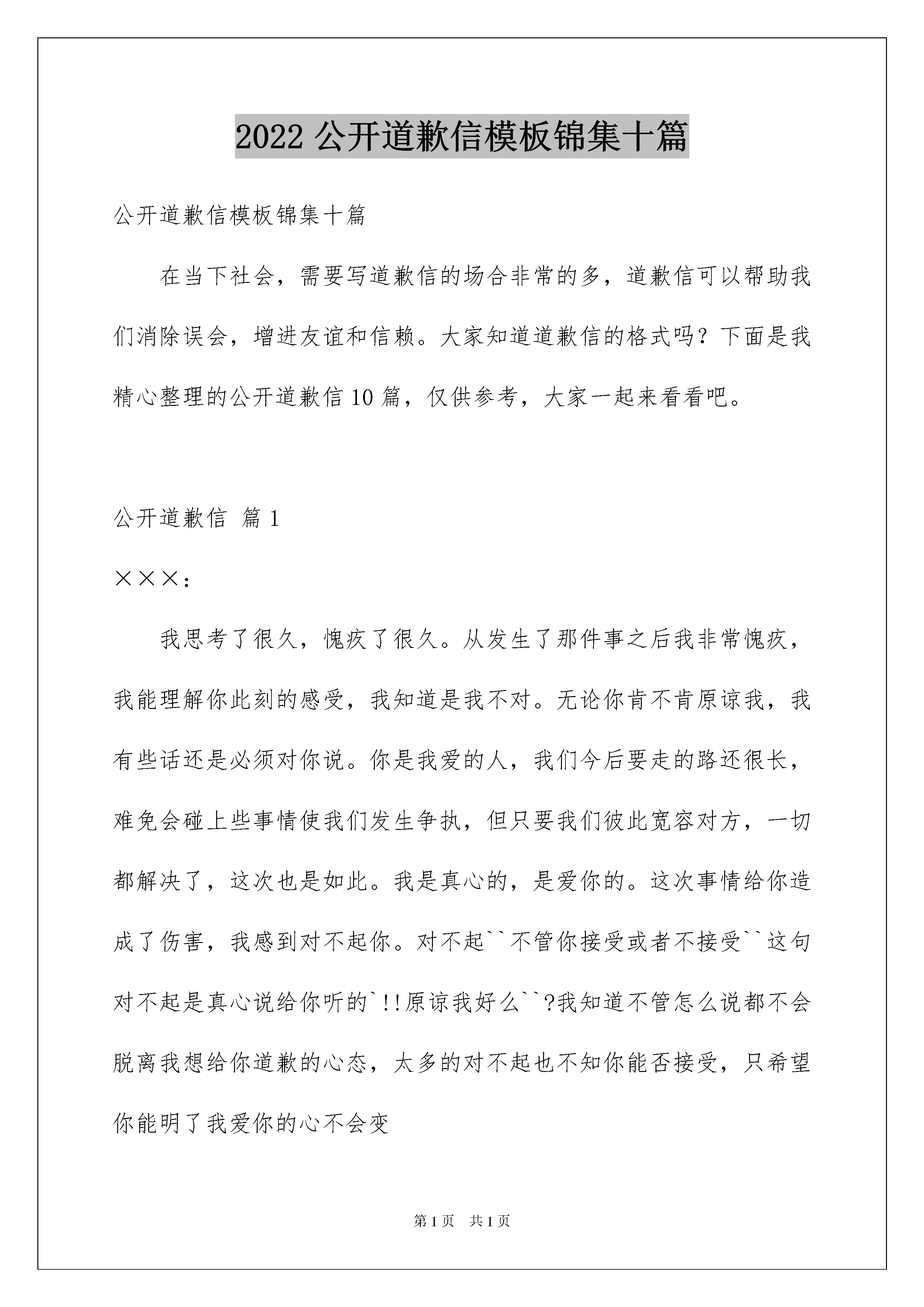 2022 公开道歉信模板锦集十篇

公开道歉信模板锦集十篇

在当下社会，需要写道歉信的场合非常的多，道歉信可以帮助我们消除误会，增进友谊和信赖。大家知道道歉信的格式吗？下面是我精心整理的公开道歉信 10 篇，仅供参考，大家一起来看看吧。

公开道歉信 篇 1

×××：

我思考了很久，愧疚了很久。从发生了那件事之后我非常愧疚，我能理解你此刻的感受，我知道是我不对。无论你肯不肯原谅我，我有些话还是必须对你说。你是我爱的人，我们今后要走的路还很长，难免会碰上些事情使我们发生争执，但只要我们彼此宽容对方，一切都解决了，这次也是如此。我是真心的，是爱你的。这次事情给你造成了伤害，我感到对不起你。对不起``不管你接受或者不接受``这句对不起是真心说给你听的`!!原谅我好么``?我知道不管怎么说都不会脱离我想给你道歉的心态，太多的对不起也不知你能否接受，只希望你能明了我爱你的心不会变

第 1 页 共 1 页